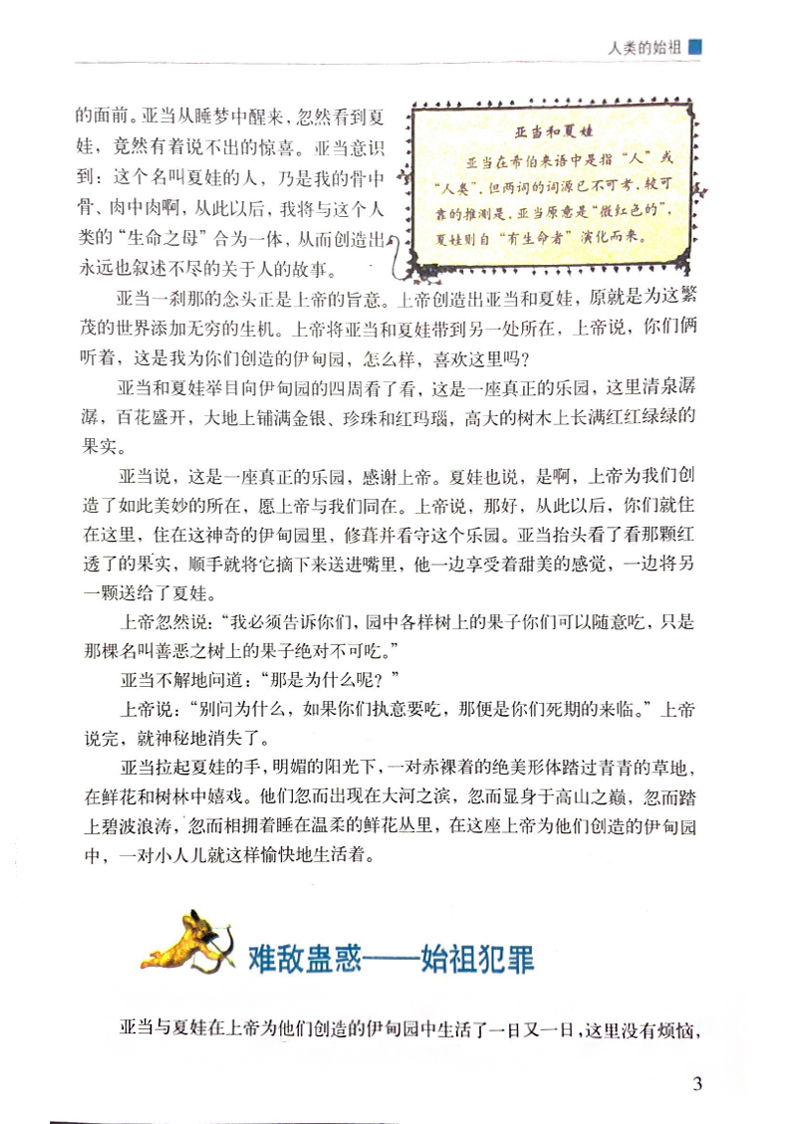 人类的始祖

的面前。亚当从睡梦中醒来，忽然看到夏娃，竟然有着说不出的惊喜。亚当意识到：这个名叫夏娃的人，乃是我的骨中骨、肉中肉啊，从此以后，我将与这个人类的“生命之母”合为一体，从而创造出永远也叙述不尽的关于人的故事。

亚当和夏娃

亚当在希伯来语中是指“人”或“人类”，但两词的词源已不可考，较可靠的推测是，亚当原意是“微红色的”，夏娃则自“有生命者”演化而来。

亚当一刹那的念头正是上帝的旨意。上帝创造出亚当和夏娃，原就是为这繁茂的世界添加无穷的生机。上帝将亚当和夏娃带到另一处所在，上帝说，你们俩听着，这是我为你们创造的伊甸园，怎么样，喜欢这里吗？

亚当和夏娃举目向伊甸园的四周看了看，这是一座真正的乐园，这里清泉潺潺，百花盛开，大地上铺满金银、珍珠和红玛瑙，高大的树木上长满红红绿绿的果实。

亚当说，这是一座真正的乐园，感谢上帝。夏娃也说，是啊，上帝为我们创造了如此美妙的所在，愿上帝与我们同在。上帝说，那好，从此以后，你们就住在这里，住在这神奇的伊甸园里，修葺并看守这个乐园。亚当抬头看了看那颗红透了的果实，顺手就将它摘下来送进嘴里，他一边享受着甜美的感觉，一边将另一颗送给了夏娃。

上帝忽然说：“我必须告诉你们，园中各样树上的果子你们可以随意吃，只是那棵名叫善恶之树上的果子绝对不可吃。”

亚当不解地问道：“那是为什么呢？”

上帝说：“别问为什么，如果你们执意要吃，那便是你们死期的来临。”上帝说完，就神秘地消失了。

亚当拉起夏娃的手，明媚的阳光下，一对赤裸着的绝美形体踏过青青的草地，在鲜花和树林中嬉戏。他们忽而出现在大河之滨，忽而显身于高山之巅，忽而踏上碧波浪涛，忽而相拥着睡在温柔的鲜花丛里，在这座上帝为他们创造的伊甸园中，一对小人儿就这样愉快地生活着。

难敌蛊惑——始祖犯罪

亚当与夏娃在上帝为他们创造的伊甸园中生活了一日又一日，这里没有烦恼，

3